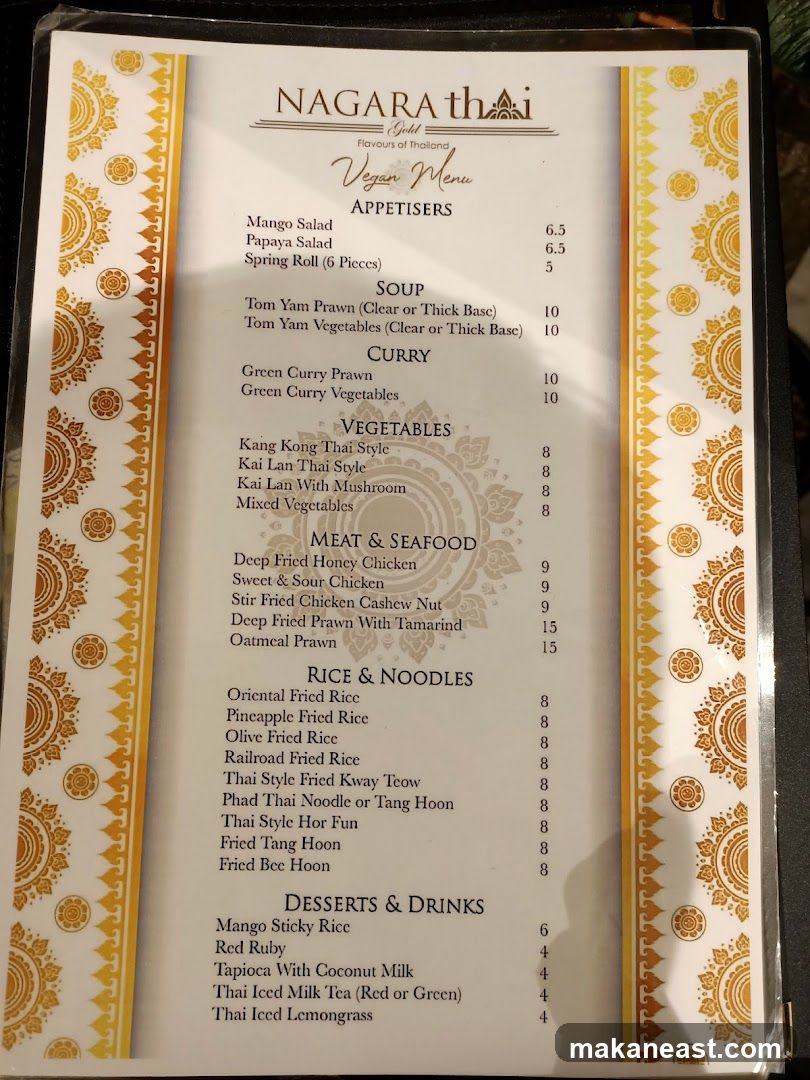 NAGARA thai
Gold
Flavours of Thailand
Vegan Menu

APPETISERS

| | |
|---|---|
| Mango Salad | 6.5 |
| Papaya Salad | 6.5 |
| Spring Roll (6 Pieces) | 5 |

SOUP

| | |
|---|---|
| Tom Yam Prawn (Clear or Thick Base) | 10 |
| Tom Yam Vegetables (Clear or Thick Base) | 10 |

CURRY

| | |
|---|---|
| Green Curry Prawn | 10 |
| Green Curry Vegetables | 10 |

VEGETABLES

| | |
|---|---|
| Kang Kong Thai Style | 8 |
| Kai Lan Thai Style | 8 |
| Kai Lan With Mushroom | 8 |
| Mixed Vegetables | 8 |

MEAT & SEAFOOD

| | |
|---|---|
| Deep Fried Honey Chicken | 9 |
| Sweet & Sour Chicken | 9 |
| Stir Fried Chicken Cashew Nut | 9 |
| Deep Fried Prawn With Tamarind | 15 |
| Oatmeal Prawn | 15 |

RICE & NOODLES

| | |
|---|---|
| Oriental Fried Rice | 8 |
| Pineapple Fried Rice | 8 |
| Olive Fried Rice | 8 |
| Railroad Fried Rice | 8 |
| Thai Style Fried Kway Teow | 8 |
| Phad Thai Noodle or Tang Hoon | 8 |
| Thai Style Hor Fun | 8 |
| Fried Tang Hoon | 8 |
| Fried Bee Hoon | 8 |

DESSERTS & DRINKS

| | |
|---|---|
| Mango Sticky Rice | 6 |
| Red Ruby | 4 |
| Tapioca With Coconut Milk | 4 |
| Thai Iced Milk Tea (Red or Green) | 4 |
| Thai Iced Lemongrass | 4 |

makaneast.com